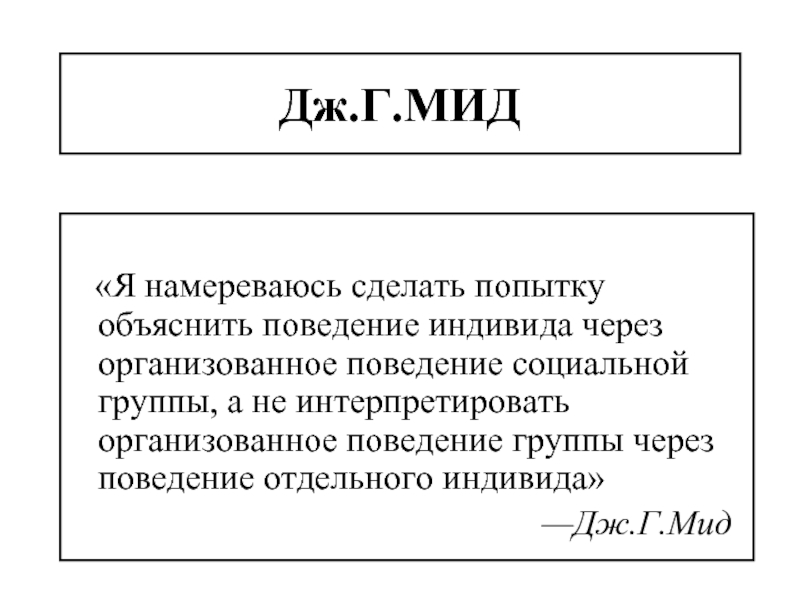 Дж.Г.МИД

«Я намереваюсь сделать попытку объяснить поведение индивида через организованное поведение социальной группы, а не интерпретировать организованное поведение группы через поведение отдельного индивида»

—Дж.Г.Мид